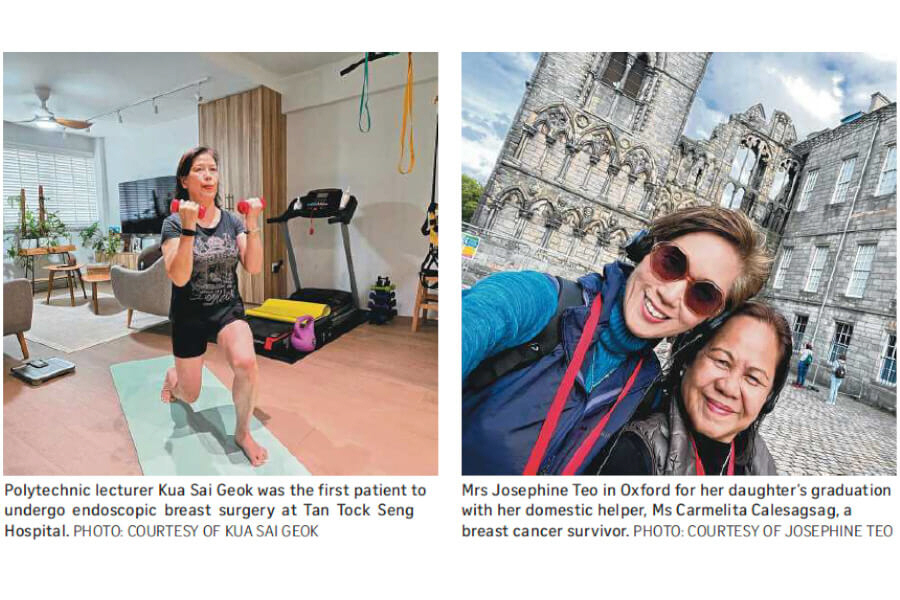 Polytechnic lecturer Kua Sai Geok was the first patient to undergo endoscopic breast surgery at Tan Tock Seng Hospital. PHOTO: COURTESY OF KUA SAI GEOK

Mrs Josephine Teo in Oxford for her daughter's graduation with her domestic helper, Ms Carmelita Calesagsag, a breast cancer survivor. PHOTO: COURTESY OF JOSEPHINE TEO